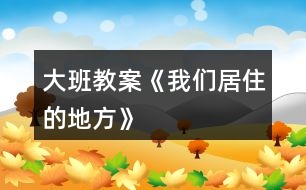 大班教案《我们居住的地方》